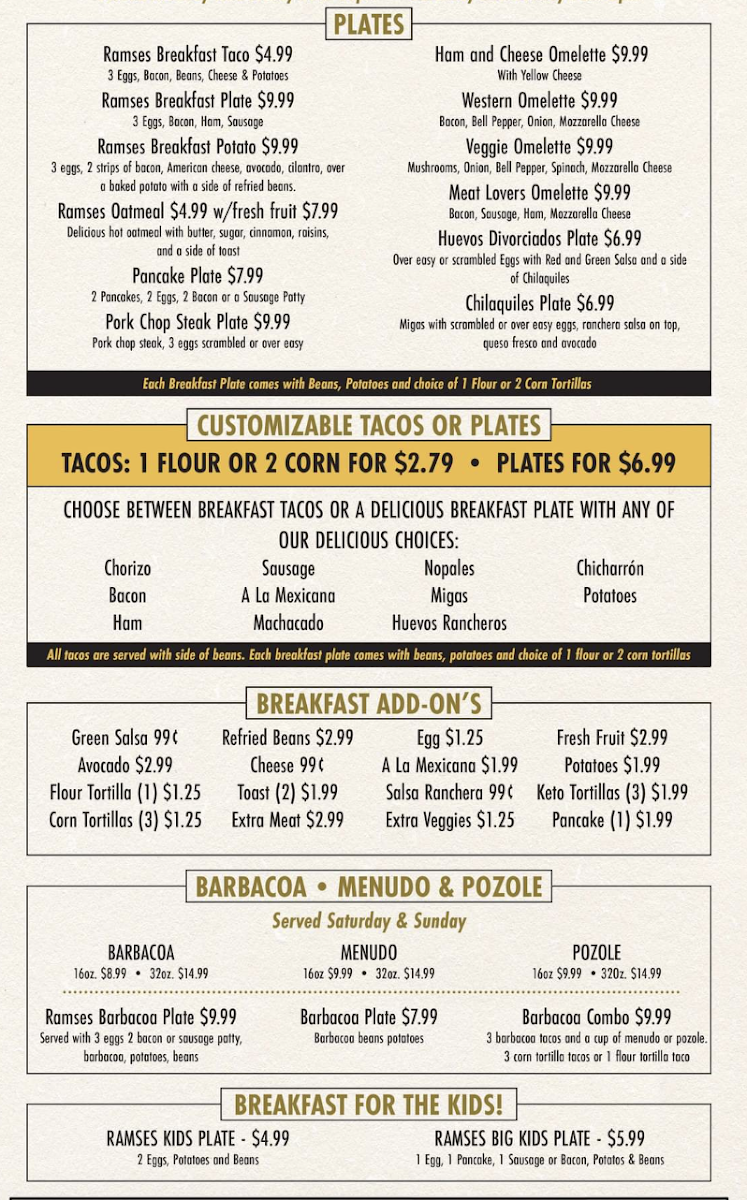 PLATES

Ramses Breakfast Taco $4.99
3 Eggs, Bacon, Beans, Cheese & Potatoes

Ramses Breakfast Plate $9.99
3 Eggs, Bacon, Ham, Sausage

Ramses Breakfast Potato $9.99
3 eggs, 2 strips of bacon, American cheese, avocado, cilantro, over a baked potato with a side of refried beans.

Ramses Oatmeal $4.99 w/fresh fruit $7.99
Delicious hot oatmeal with butter, sugar, cinnamon, raisins, and a side of toast

Pancake Plate $7.99
2 Pancakes, 2 Eggs, 2 Bacon or a Sausage Patty

Pork Chop Steak Plate $9.99
Pork chop steak, 3 eggs scrambled or over easy

Ham and Cheese Omelette $9.99
With Yellow Cheese

Western Omelette $9.99
Bacon, Bell Pepper, Onion, Mozzarella Cheese

Veggie Omelette $9.99
Mushrooms, Onion, Bell Pepper, Spinach, Mozzarella Cheese

Meat Lovers Omelette $9.99
Bacon, Sausage, Ham, Mozzarella Cheese

Huevos Divorciados Plate $6.99
Over easy or scrambled Eggs with Red and Green Salsa and a side of Chilaquiles

Chilaquiles Plate $6.99
Migas with scrambled or over easy eggs, ranchera salsa on top, queso fresco and avocado

Each Breakfast Plate comes with Beans, Potatoes and choice of 1 Flour or 2 Corn Tortillas

CUSTOMIZABLE TACOS OR PLATES

TACOS: 1 FLOUR OR 2 CORN FOR $2.79 • PLATES FOR $6.99

CHOOSE BETWEEN BREAKFAST TACOS OR A DELICIOUS BREAKFAST PLATE WITH ANY OF OUR DELICIOUS CHOICES:

Chorizo
Bacon
Ham

Sausage
A La Mexicana
Machacado

Nopales
Migas
Huevos Rancheros

Chicharrón
Potatoes

All tacos are served with side of beans. Each breakfast plate comes with beans, potatoes and choice of 1 flour or 2 corn tortillas

BREAKFAST ADD-ON'S

Green Salsa 99¢
Avocado $2.99
Flour Tortilla (1) $1.25
Corn Tortillas (3) $1.25

Refried Beans $2.99
Cheese 99¢
Toast (2) $1.99
Extra Meat $2.99

Egg $1.25
A La Mexicana $1.99
Salsa Ranchera 99¢
Extra Veggies $1.25

Fresh Fruit $2.99
Potatoes $1.99
Keto Tortillas (3) $1.99
Pancake (1) $1.99

BARBACOA • MENUDO & POZOLE

Served Saturday & Sunday

BARBACOA
16oz. $8.99 • 32oz. $14.99

MENUDO
16oz $9.99 • 32oz. $14.99

POZOLE
16oz $9.99 • 32oz. $14.99

Ramses Barbacoa Plate $9.99
Served with 3 eggs 2 bacon or sausage patty, barbacoa, potatoes, beans

Barbacoa Plate $7.99
Barbacoa beans potatoes

Barbacoa Combo $9.99
3 barbacoa tacos and a cup of menudo or pozole. 3 corn tortilla tacos or 1 flour tortilla taco

BREAKFAST FOR THE KIDS!

RAMSES KIDS PLATE - $4.99
2 Eggs, Potatoes and Beans

RAMSES BIG KIDS PLATE - $5.99
1 Egg, 1 Pancake, 1 Sausage or Bacon, Potatos & Beans